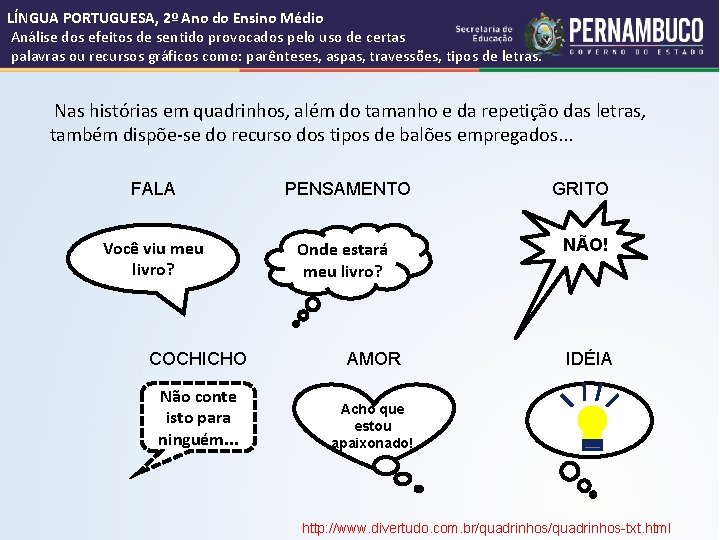 LÍNGUA PORTUGUESA, 2º Ano do Ensino Médio
Análise dos efeitos de sentido provocados pelo uso de certas palavras ou recursos gráficos como: parênteses, aspas, travessões, tipos de letras.

Secretaria de Educação

PERNAMBUCO
GOVERNO DO ESTADO

Nas histórias em quadrinhos, além do tamanho e da repetição das letras, também dispõe-se do recurso dos tipos de balões empregados...

FALA

Você viu meu livro?

PENSAMENTO

Onde estará meu livro?

GRITO

NÃO!

COCHICHO

Não conte isto para ninguém...

AMOR

Acho que estou apaixonado!

IDÉIA

http://www.divertudo.com.br/quadrinhos/quadrinhos-txt.html